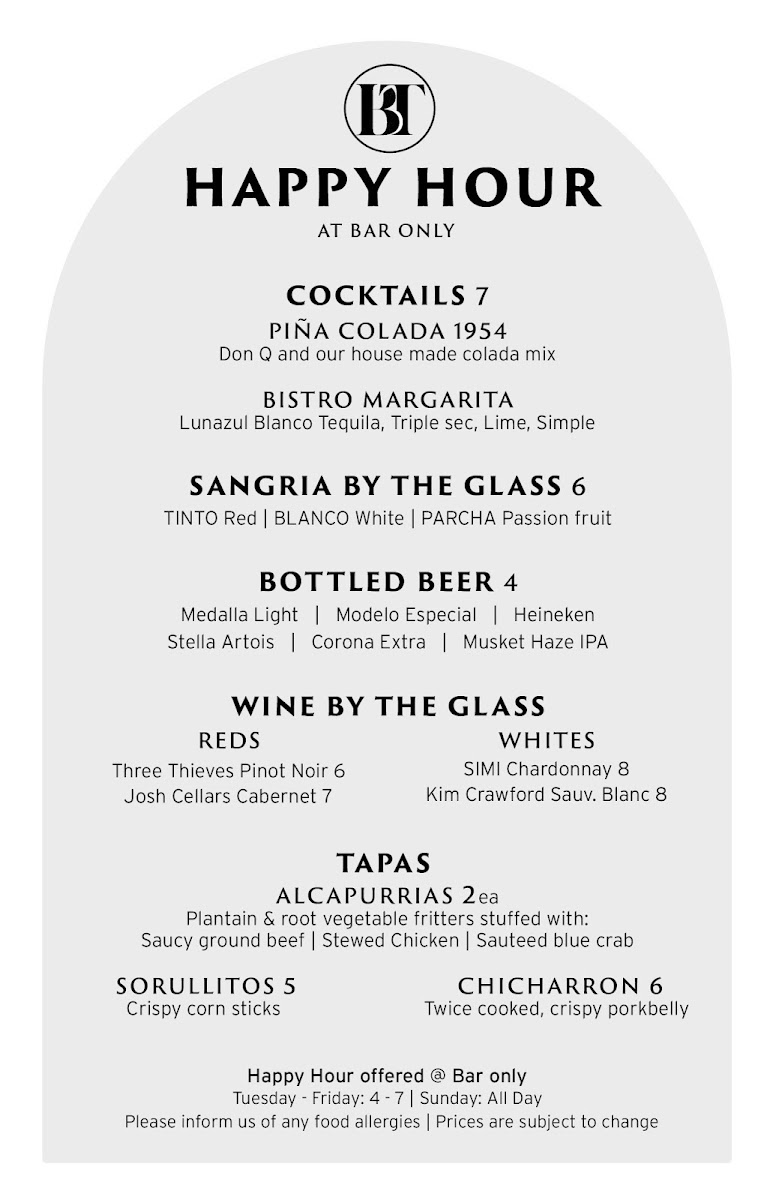 BT

HAPPY HOUR

AT BAR ONLY

COCKTAILS 7

PIÑA COLADA 1954
Don Q and our house made colada mix

BISTRO MARGARITA
Lunazul Blanco Tequila, Triple sec, Lime, Simple

SANGRIA BY THE GLASS 6
TINTO Red | BLANCO White | PARCHA Passion fruit

BOTTLED BEER 4
Medalla Light | Modelo Especial | Heineken
Stella Artois | Corona Extra | Musket Haze IPA

WINE BY THE GLASS

REDS
Three Thieves Pinot Noir 6
Josh Cellars Cabernet 7

WHITES
SIMI Chardonnay 8
Kim Crawford Sauv. Blanc 8

TAPAS

ALCAPURRIAS 2ea
Plantain & root vegetable fritters stuffed with:
Saucy ground beef | Stewed Chicken | Sauteed blue crab

SORULLITOS 5
Crispy corn sticks

CHICHARRON 6
Twice cooked, crispy porkbelly

Happy Hour offered @ Bar only
Tuesday - Friday: 4 - 7 | Sunday: All Day
Please inform us of any food allergies | Prices are subject to change